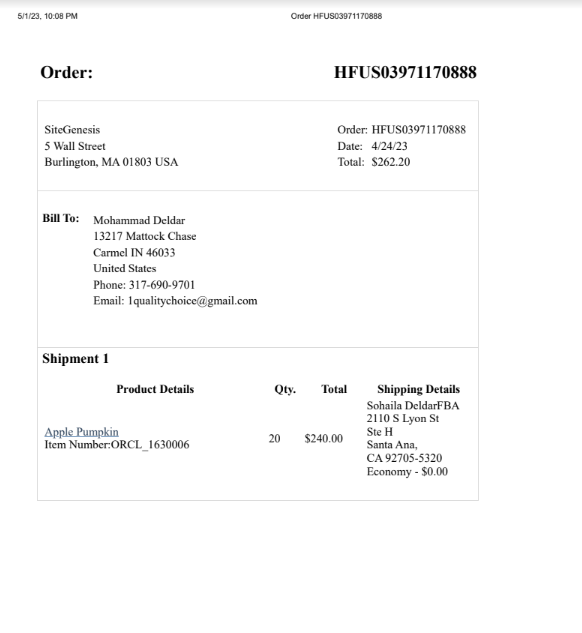 5/1/23, 10:08 PM Order HFUS03971170888

Order: HFUS03971170888

SiteGenesis
5 Wall Street
Burlington, MA 01803 USA

Order: HFUS03971170888
Date: 4/24/23
Total: $262.20

Bill To: Mohammad Deldar
13217 Mattock Chase
Carmel IN 46033
United States
Phone: 317-690-9701
Email: 1qualitychoice@gmail.com

Shipment 1

| Product Details | Qty. | Total | Shipping Details |
|---|---|---|---|
| Apple Pumpkin Item Number:ORCL_1630006 | 20 | $240.00 | Sohaila DeldarFBA 2110 S Lyon St Ste H Santa Ana, CA 92705-5320 Economy - $0.00 |